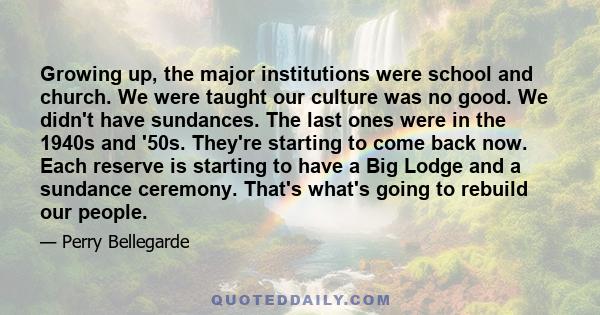 Growing up, the major institutions were school and church. We were taught our culture was no good. We didn't have sundances. The last ones were in the 1940s and '50s. They're starting to come back now. Each reserve is starting to have a Big Lodge and a sundance ceremony. That's what's going to rebuild our people.

— Perry Bellegarde

QUOTEDDAILY.COM